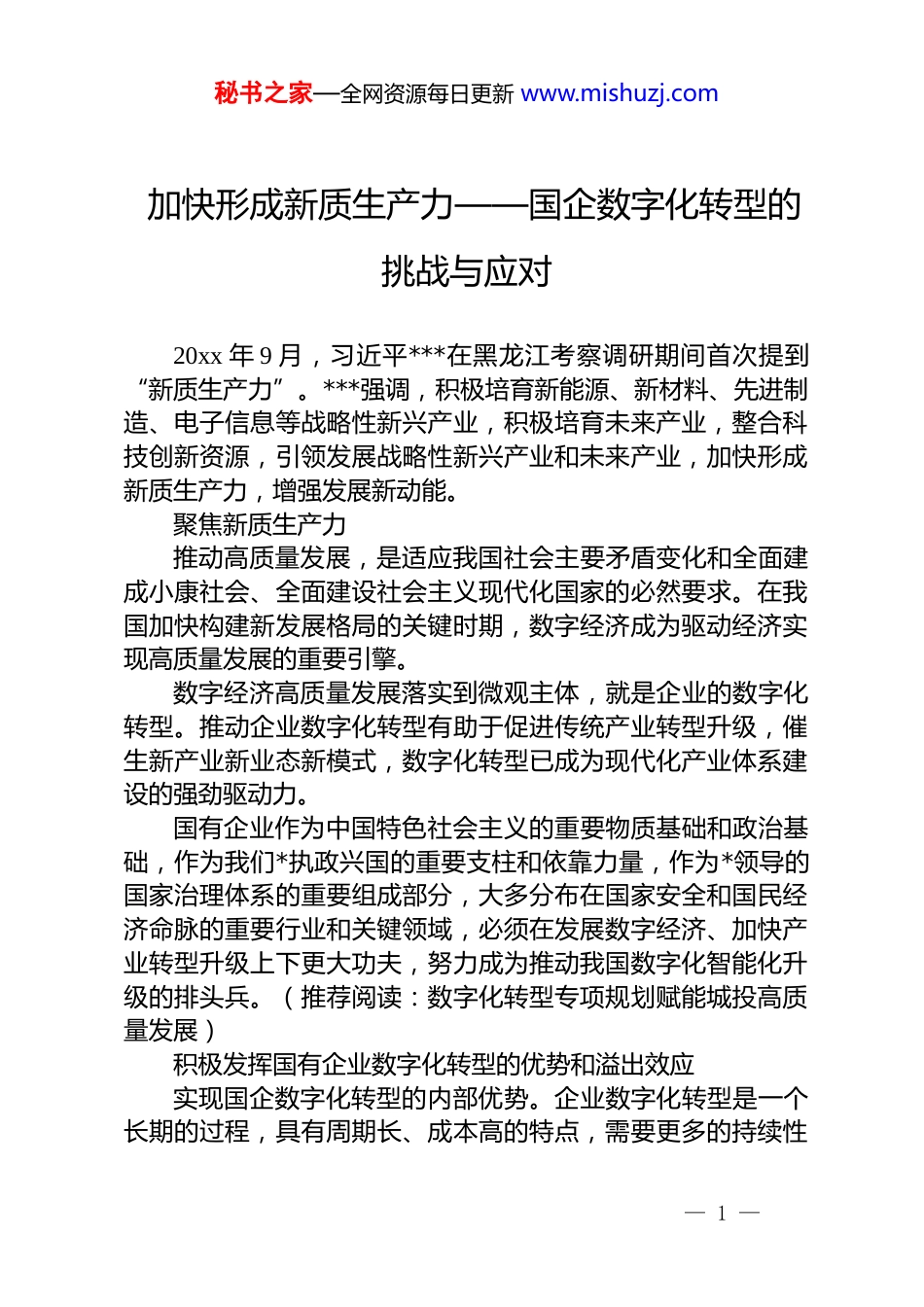 秘书之家—全网资源每日更新 www.mishuzj.com

加快形成新质生产力——国企数字化转型的挑战与应对

20xx 年 9 月，习近平***在黑龙江考察调研期间首次提到“新质生产力”。***强调，积极培育新能源、新材料、先进制造、电子信息等战略性新兴产业，积极培育未来产业，整合科技创新资源，引领发展战略性新兴产业和未来产业，加快形成新质生产力，增强发展新动能。

聚焦新质生产力

推动高质量发展，是适应我国社会主要矛盾变化和全面建成小康社会、全面建设社会主义现代化国家的必然要求。在我国加快构建新发展格局的关键时期，数字经济成为驱动经济实现高质量发展的重要引擎。

数字经济高质量发展落实到微观主体，就是企业的数字化转型。推动企业数字化转型有助于促进传统产业转型升级，催生新产业新业态新模式，数字化转型已成为现代化产业体系建设的强劲驱动力。

国有企业作为中国特色社会主义的重要物质基础和政治基础，作为我们*执政兴国的重要支柱和依靠力量，作为*领导的国家治理体系的重要组成部分，大多分布在国家安全和国民经济命脉的重要行业和关键领域，必须在发展数字经济、加快产业转型升级上下更大功夫，努力成为推动我国数字化智能化升级的排头兵。（推荐阅读：数字化转型专项规划赋能城投高质量发展）

积极发挥国有企业数字化转型的优势和溢出效应

实现国企数字化转型的内部优势。企业数字化转型是一个长期的过程，具有周期长、成本高的特点，需要更多的持续性

— 1 —